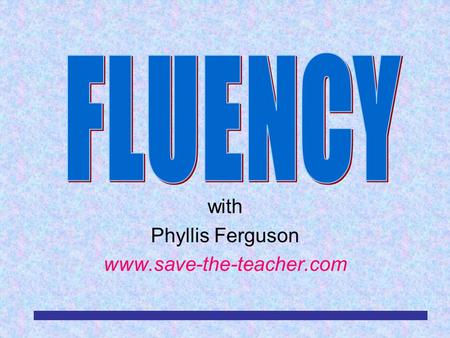 FLUENCY

with

Phyllis Ferguson

www.save-the-teacher.com